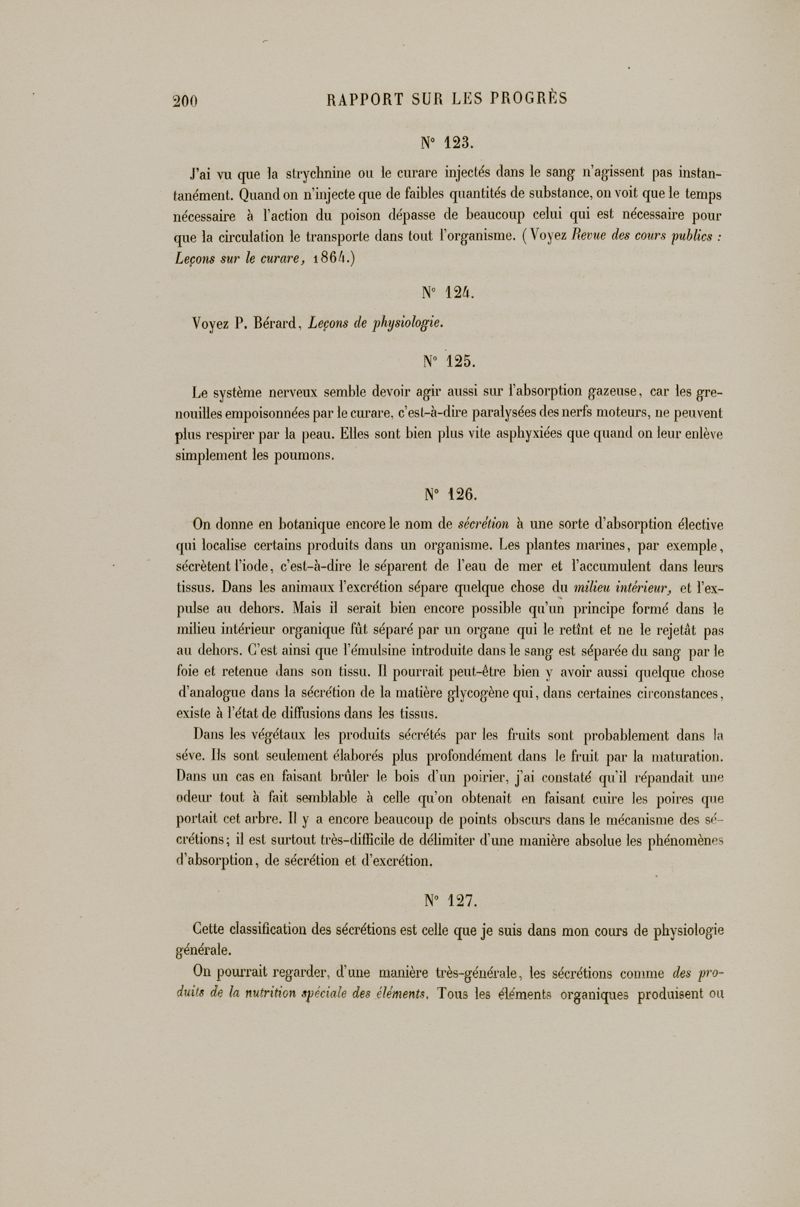 200 RAPPORT SUR LES PROGRÈS

N° 123.

J'ai vu que la strychnine ou le curare injectés dans le sang n'agissent pas instantanément. Quand on n'injecte que de faibles quantités de substance, on voit que le temps nécessaire à l'action du poison dépasse de beaucoup celui qui est nécessaire pour que la circulation le transporte dans tout l'organisme. (Voyez Revue des cours publics : Leçons sur le curare, 1864.)

N° 124.

Voyez P. Bérard, Leçons de physiologie.

N° 125.

Le système nerveux semble devoir agir aussi sur l'absorption gazeuse, car les grenouilles empoisonnées par le curare, c'est-à-dire paralysées des nerfs moteurs, ne peuvent plus respirer par la peau. Elles sont bien plus vite asphyxiées que quand on leur enlève simplement les poumons.

N° 126.

On donne en botanique encore le nom de sécrétion à une sorte d'absorption élective qui localise certains produits dans un organisme. Les plantes marines, par exemple, sécrètent l'iode, c'est-à-dire le séparent de l'eau de mer et l'accumulent dans leurs tissus. Dans les animaux l'excrétion sépare quelque chose du milieu intérieur, et l'expulse au dehors. Mais il serait bien encore possible qu'un principe formé dans le milieu intérieur organique fût séparé par un organe qui le retînt et ne le rejetât pas au dehors. C'est ainsi que l'émulsine introduite dans le sang est séparée du sang par le foie et retenue dans son tissu. Il pourrait peut-être bien y avoir aussi quelque chose d'analogue dans la sécrétion de la matière glycogène qui, dans certaines circonstances, existe à l'état de diffusions dans les tissus.

Dans les végétaux les produits sécrétés par les fruits sont probablement dans la séve. Ils sont seulement élaborés plus profondément dans le fruit par la maturation. Dans un cas en faisant brûler le bois d'un poirier, j'ai constaté qu'il répandait une odeur tout à fait semblable à celle qu'on obtenait en faisant cuire les poires que portait cet arbre. Il y a encore beaucoup de points obscurs dans le mécanisme des sécrétions; il est surtout très-difficile de délimiter d'une manière absolue les phénomènes d'absorption, de sécrétion et d'excrétion.

N° 127.

Cette classification des sécrétions est celle que je suis dans mon cours de physiologie générale.

On pourrait regarder, d'une manière très-générale, les sécrétions comme des produits de la nutrition spéciale des éléments. Tous les éléments organiques produisent ou